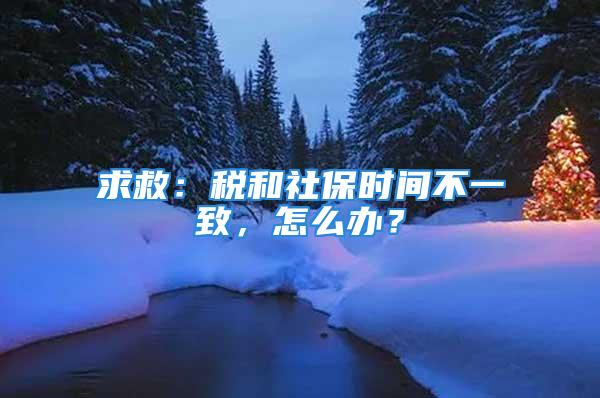 求救：税和社保时间不一致，怎么办？